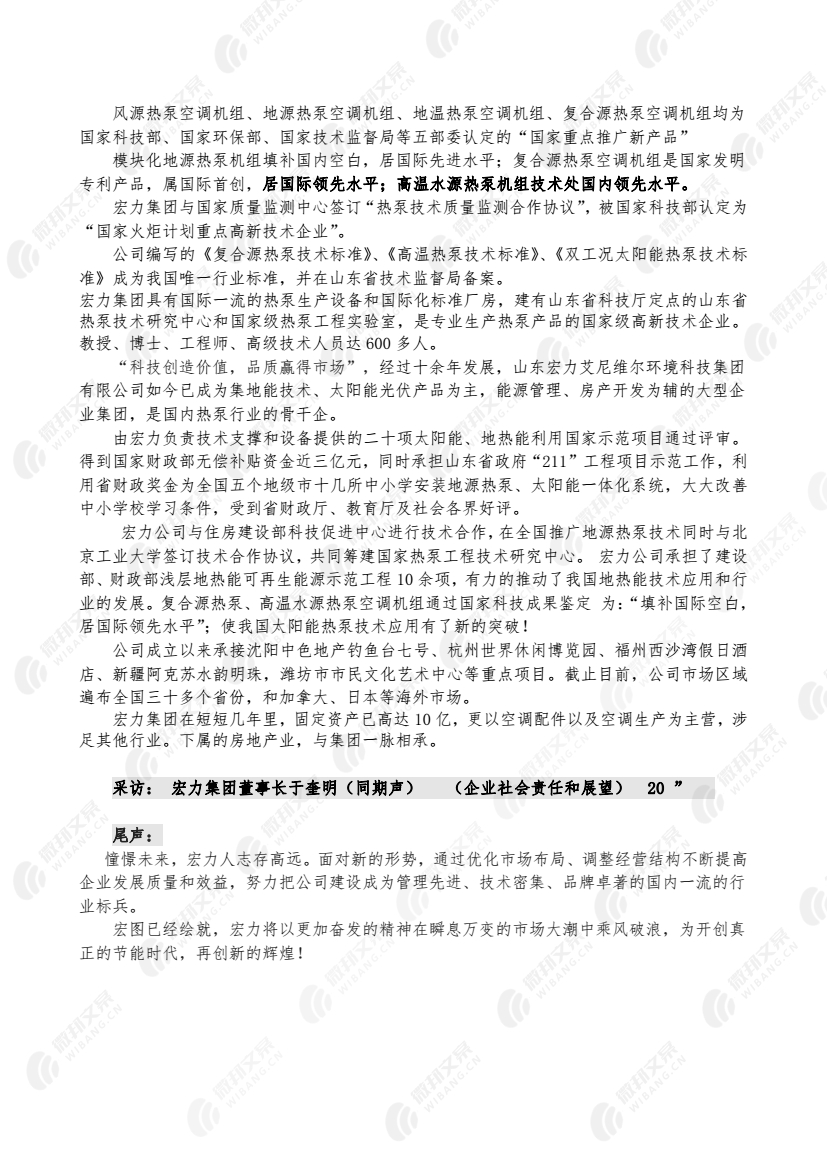 风源热泵空调机组、地源热泵空调机组、地温热泵空调机组、复合源热泵空调机组均为国家科技部、国家环保部、国家技术监督局等五部委认定的“国家重点推广新产品”

模块化地源热泵机组填补国内空白，居国际先进水平；复合源热泵空调机组是国家发明专利产品，属国际首创，居国际领先水平；高温水源热泵机组技术处国内领先水平。

宏力集团与国家质量监测中心签订“热泵技术质量监测合作协议”，被国家科技部认定为“国家火炬计划重点高新技术企业”。

公司编写的《复合源热泵技术标准》、《高温热泵技术标准》、《双工况太阳能热泵技术标准》成为我国唯一行业标准，并在山东省技术监督局备案。

宏力集团具有国际一流的热泵生产设备和国际化标准厂房，建有山东省科技厅定点的山东省热泵技术研究中心和国家级热泵工程实验室，是专业生产热泵产品的国家级高新技术企业。教授、博士、工程师、高级技术人员达 600 多人。

“科技创造价值，品质赢得市场”，经过十余年发展，山东宏力艾尼维尔环境科技集团有限公司如今已成为集地能技术、太阳能光伏产品为主，能源管理、房产开发为辅的大型企业集团，是国内热泵行业的骨干企。

由宏力负责技术支撑和设备提供的二十项太阳能、地热能利用国家示范项目通过评审。得到国家财政部无偿补贴资金近三亿元，同时承担山东省政府“211”工程项目示范工作，利用省财政奖金为全国五个地级市十几所中小学安装地源热泵、太阳能一体化系统，大大改善中小学校学习条件，受到省财政厅、教育厅及社会各界好评。

宏力公司与住房建设部科技促进中心进行技术合作，在全国推广地源热泵技术同时与北京工业大学签订技术合作协议，共同筹建国家热泵工程技术研究中心。 宏力公司承担了建设部、财政部浅层地热能可再生能源示范工程 10 余项，有力的推动了我国地热能技术应用和行业的发展。复合源热泵、高温水源热泵空调机组通过国家科技成果鉴定 为：“填补国际空白，居国际领先水平”；使我国太阳能热泵技术应用有了新的突破！

公司成立以来承接沈阳中色地产钓鱼台七号、杭州世界休闲博览园、福州西沙湾假日酒店、新疆阿克苏水韵明珠，潍坊市市民文化艺术中心等重点项目。截止目前，公司市场区域遍布全国三十多个省份，和加拿大、日本等海外市场。

宏力集团在短短几年里，固定资产已高达 10 亿，更以空调配件以及空调生产为主营，涉足其他行业。下属的房地产业，与集团一脉相承。

采访： 宏力集团董事长于奎明（同期声） （企业社会责任和展望） 20 ”

尾声：

憧憬未来，宏力人志存高远。面对新的形势，通过优化市场布局、调整经营结构不断提高企业发展质量和效益，努力把公司建设成为管理先进、技术密集、品牌卓著的国内一流的行业标兵。

宏图已经绘就，宏力将以更加奋发的精神在瞬息万变的市场大潮中乘风破浪，为开创真正的节能时代，再创新的辉煌！